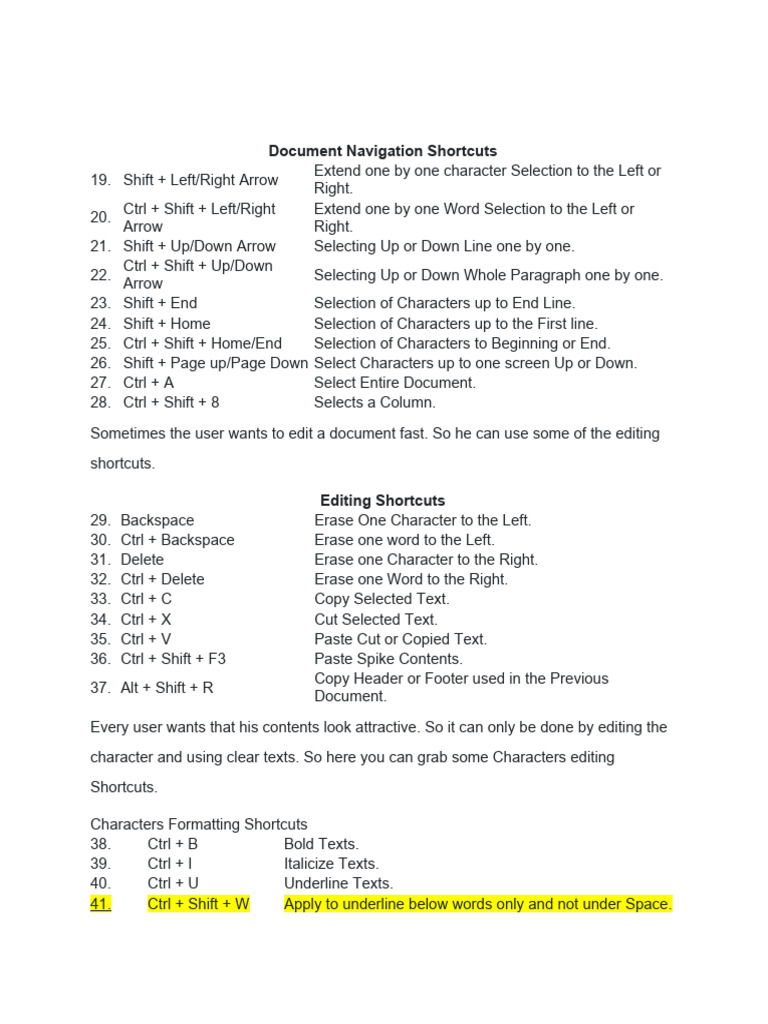 Document Navigation Shortcuts

| | | |
|---|---|---|
| 19. | Shift + Left/Right Arrow | Extend one by one character Selection to the Left or Right. |
| 20. | Ctrl + Shift + Left/Right Arrow | Extend one by one Word Selection to the Left or Right. |
| 21. | Shift + Up/Down Arrow | Selecting Up or Down Line one by one. |
| 22. | Ctrl + Shift + Up/Down Arrow | Selecting Up or Down Whole Paragraph one by one. |
| 23. | Shift + End | Selection of Characters up to End Line. |
| 24. | Shift + Home | Selection of Characters up to the First line. |
| 25. | Ctrl + Shift + Home/End | Selection of Characters to Beginning or End. |
| 26. | Shift + Page up/Page Down | Select Characters up to one screen Up or Down. |
| 27. | Ctrl + A | Select Entire Document. |
| 28. | Ctrl + Shift + 8 | Selects a Column. |

Sometimes the user wants to edit a document fast. So he can use some of the editing shortcuts.

Editing Shortcuts

| | | |
|---|---|---|
| 29. | Backspace | Erase One Character to the Left. |
| 30. | Ctrl + Backspace | Erase one word to the Left. |
| 31. | Delete | Erase one Character to the Right. |
| 32. | Ctrl + Delete | Erase one Word to the Right. |
| 33. | Ctrl + C | Copy Selected Text. |
| 34. | Ctrl + X | Cut Selected Text. |
| 35. | Ctrl + V | Paste Cut or Copied Text. |
| 36. | Ctrl + Shift + F3 | Paste Spike Contents. |
| 37. | Alt + Shift + R | Copy Header or Footer used in the Previous Document. |

Every user wants that his contents look attractive. So it can only be done by editing the character and using clear texts. So here you can grab some Characters editing Shortcuts.

Characters Formatting Shortcuts

| | | |
|---|---|---|
| 38. | Ctrl + B | Bold Texts. |
| 39. | Ctrl + I | Italicize Texts. |
| 40. | Ctrl + U | Underline Texts. |
| 41. | Ctrl + Shift + W | Apply to underline below words only and not under Space. |